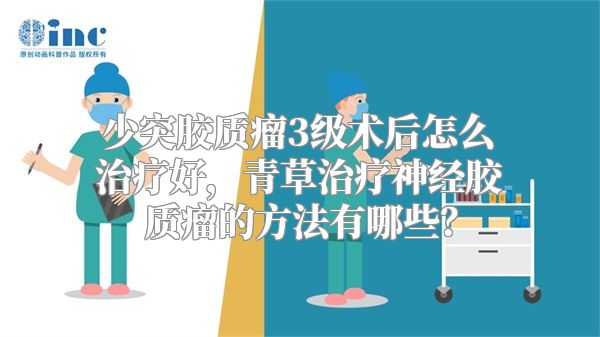 inc
原创动画科普作品 版权所有

少突胶质瘤3级术后怎么治疗好，青草治疗神经胶质瘤的方法有哪些？